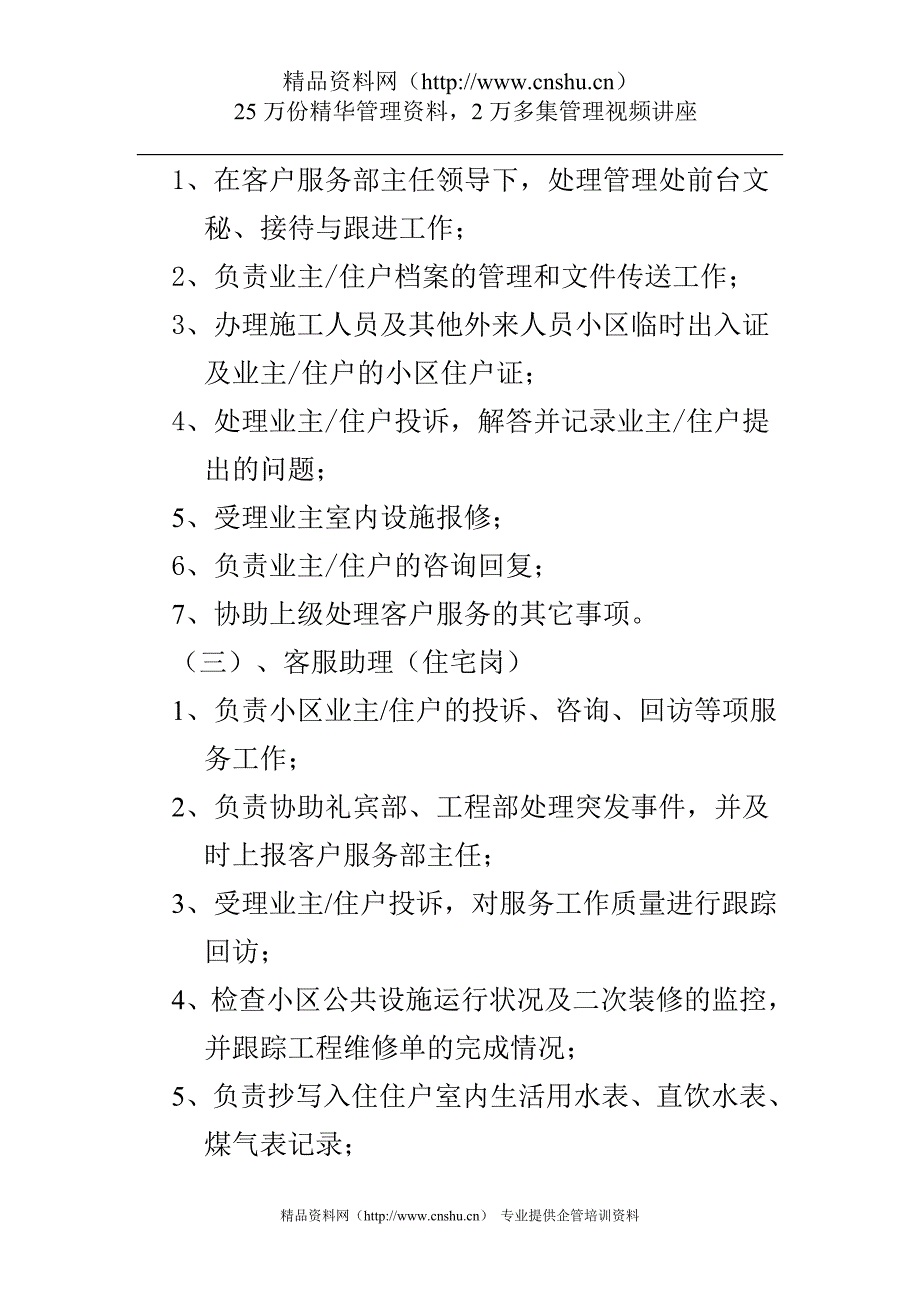 精品资料网（http://www.cnshu.cn）
25 万份精华管理资料，2 万多集管理视频讲座

1、在客户服务部主任领导下，处理管理处前台文秘、接待与跟进工作；

2、负责业主/住户档案的管理和文件传送工作；

3、办理施工人员及其他外来人员小区临时出入证及业主/住户的小区住户证；

4、处理业主/住户投诉，解答并记录业主/住户提出的问题；

5、受理业主室内设施报修；

6、负责业主/住户的咨询回复；

7、协助上级处理客户服务的其它事项。

（三）、客服助理（住宅岗）

1、负责小区业主/住户的投诉、咨询、回访等项服务工作；

2、负责协助礼宾部、工程部处理突发事件，并及时上报客户服务部主任；

3、受理业主/住户投诉，对服务工作质量进行跟踪回访；

4、检查小区公共设施运行状况及二次装修的监控，并跟踪工程维修单的完成情况；

5、负责抄写入住住户室内生活用水表、直饮水表、煤气表记录；

精品资料网（http://www.cnshu.cn） 专业提供企管培训资料